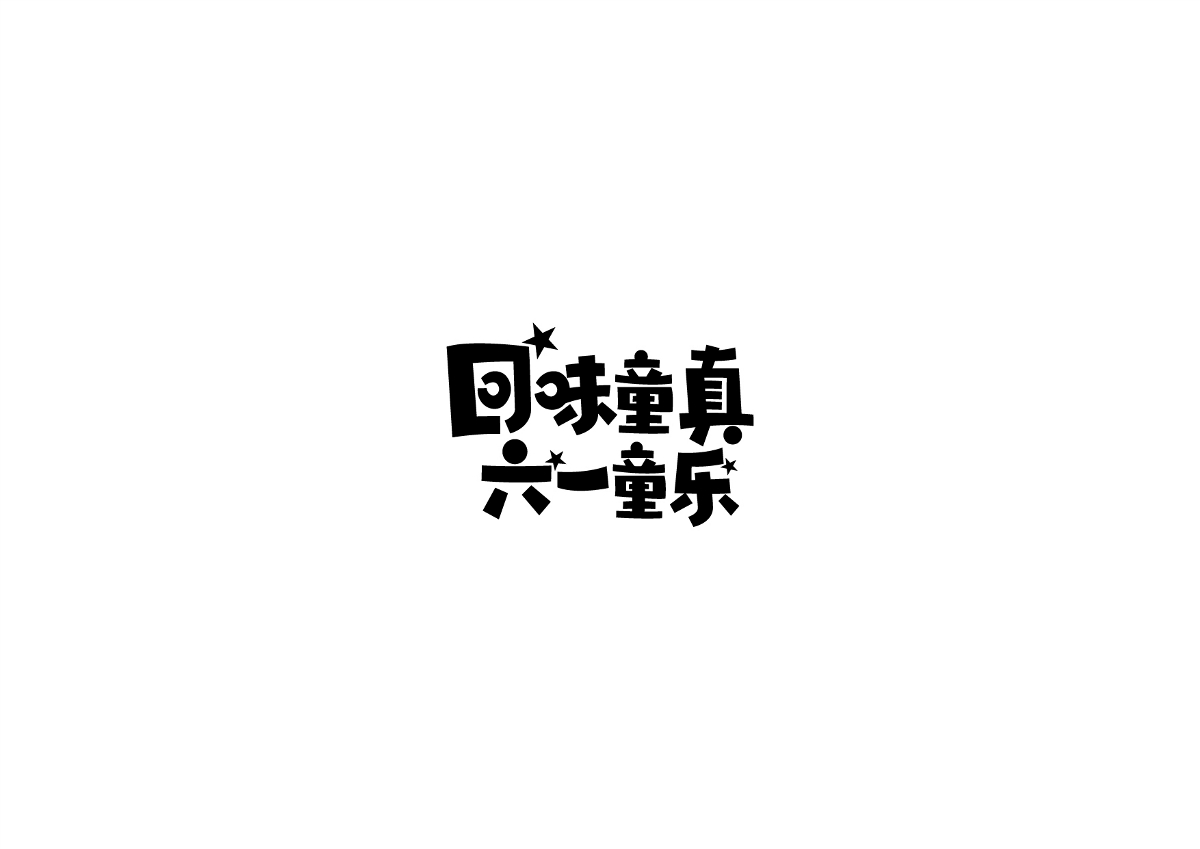 回味童真
六一童乐